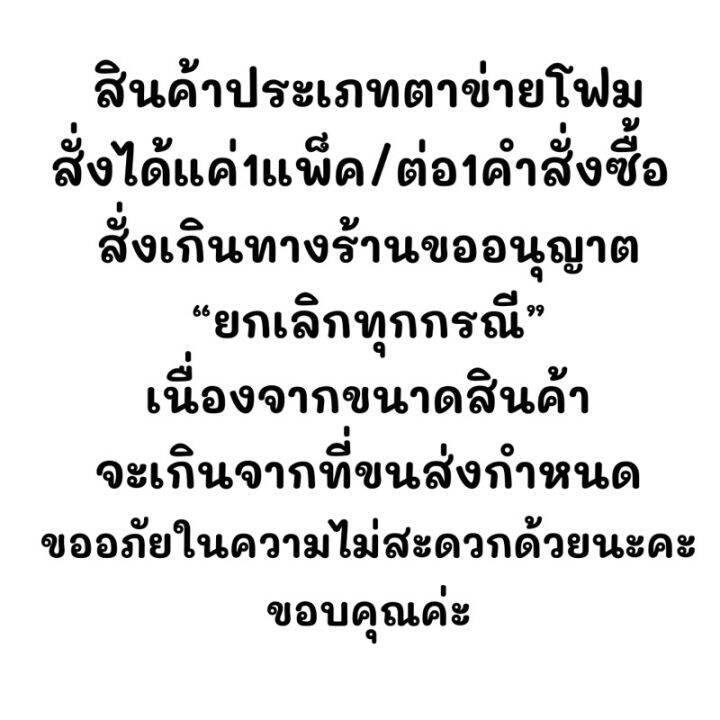 สินค้าประเภทตาข่ายโฟม
สั่งได้แค่1แพ็ค/ต่อ1คำสั่งซื้อ
สั่งเกินทางร้านขออนุญาต
“ยกเลิกทุกกรณี”
เนื่องจากขนาดสินค้า
จะเกินจากที่ขนส่งกำหนด
ขออภัยในความไม่สะดวกด้วยนะคะ
ขอบคุณค่ะ